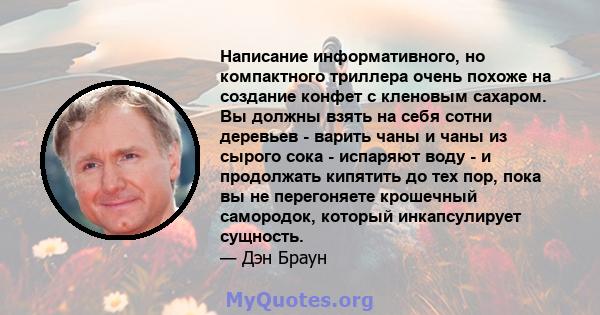 Написание информативного, но компактного триллера очень похоже на создание конфет с кленовым сахаром. Вы должны взять на себя сотни деревьев - варить чаны и чаны из сырого сока - испаряют воду - и продолжать кипятить до тех пор, пока вы не перегоняете крошечный самородок, который инкапсулирует сущность.
— Дэн Браун

MyQuotes.org